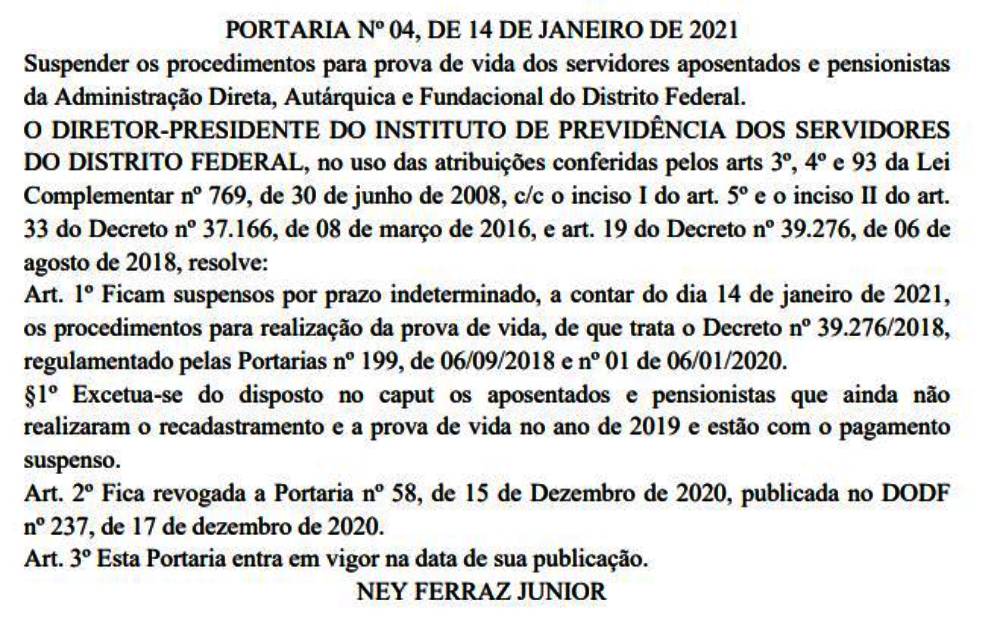 PORTARIA Nº 04, DE 14 DE JANEIRO DE 2021
Suspender os procedimentos para prova de vida dos servidores aposentados e pensionistas da Administração Direta, Autárquica e Fundacional do Distrito Federal.

O DIRETOR-PRESIDENTE DO INSTITUTO DE PREVIDÊNCIA DOS SERVIDORES DO DISTRITO FEDERAL, no uso das atribuições conferidas pelos arts 3º, 4º e 93 da Lei Complementar nº 769, de 30 de junho de 2008, c/c o inciso I do art. 5º e o inciso II do art. 33 do Decreto nº 37.166, de 08 de março de 2016, e art. 19 do Decreto nº 39.276, de 06 de agosto de 2018, resolve:

Art. 1º Ficam suspensos por prazo indeterminado, a contar do dia 14 de janeiro de 2021, os procedimentos para realização da prova de vida, de que trata o Decreto nº 39.276/2018, regulamentado pelas Portarias nº 199, de 06/09/2018 e nº 01 de 06/01/2020.

§1º Excetua-se do disposto no caput os aposentados e pensionistas que ainda não realizaram o recadastramento e a prova de vida no ano de 2019 e estão com o pagamento suspenso.

Art. 2º Fica revogada a Portaria nº 58, de 15 de Dezembro de 2020, publicada no DODF nº 237, de 17 de dezembro de 2020.

Art. 3º Esta Portaria entra em vigor na data de sua publicação.

NEY FERRAZ JUNIOR